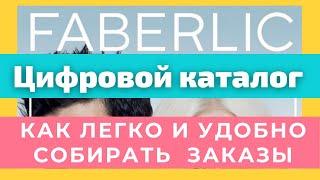 FABERLIC

Цифровой каталог

КАК ЛЕГКО И УДОБНО СОБИРАТЬ ЗАКАЗЫ